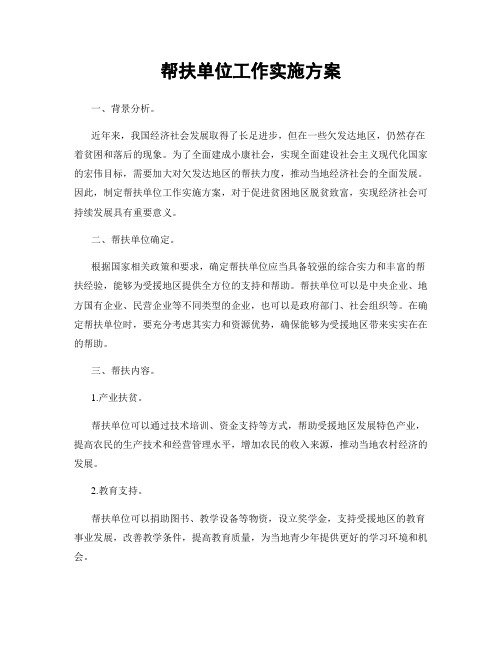 帮扶单位工作实施方案

一、背景分析。

近年来，我国经济社会发展取得了长足进步，但在一些欠发达地区，仍然存在着贫困和落后的现象。为了全面建成小康社会，实现全面建设社会主义现代化国家的宏伟目标，需要加大对欠发达地区的帮扶力度，推动当地经济社会的全面发展。因此，制定帮扶单位工作实施方案，对于促进贫困地区脱贫致富，实现经济社会可持续发展具有重要意义。

二、帮扶单位确定。

根据国家相关政策和要求，确定帮扶单位应当具备较强的综合实力和丰富的帮扶经验，能够为受援地区提供全方位的支持和帮助。帮扶单位可以是中央企业、地方国有企业、民营企业等不同类型的企业，也可以是政府部门、社会组织等。在确定帮扶单位时，要充分考虑其实力和资源优势，确保能够为受援地区带来实实在在的帮助。

三、帮扶内容。

1.产业扶贫。

帮扶单位可以通过技术培训、资金支持等方式，帮助受援地区发展特色产业，提高农民的生产技术和经营管理水平，增加农民的收入来源，推动当地农村经济的发展。

2.教育支持。

帮扶单位可以捐助图书、教学设备等物资，设立奖学金，支持受援地区的教育事业发展，改善教学条件，提高教育质量，为当地青少年提供更好的学习环境和机会。